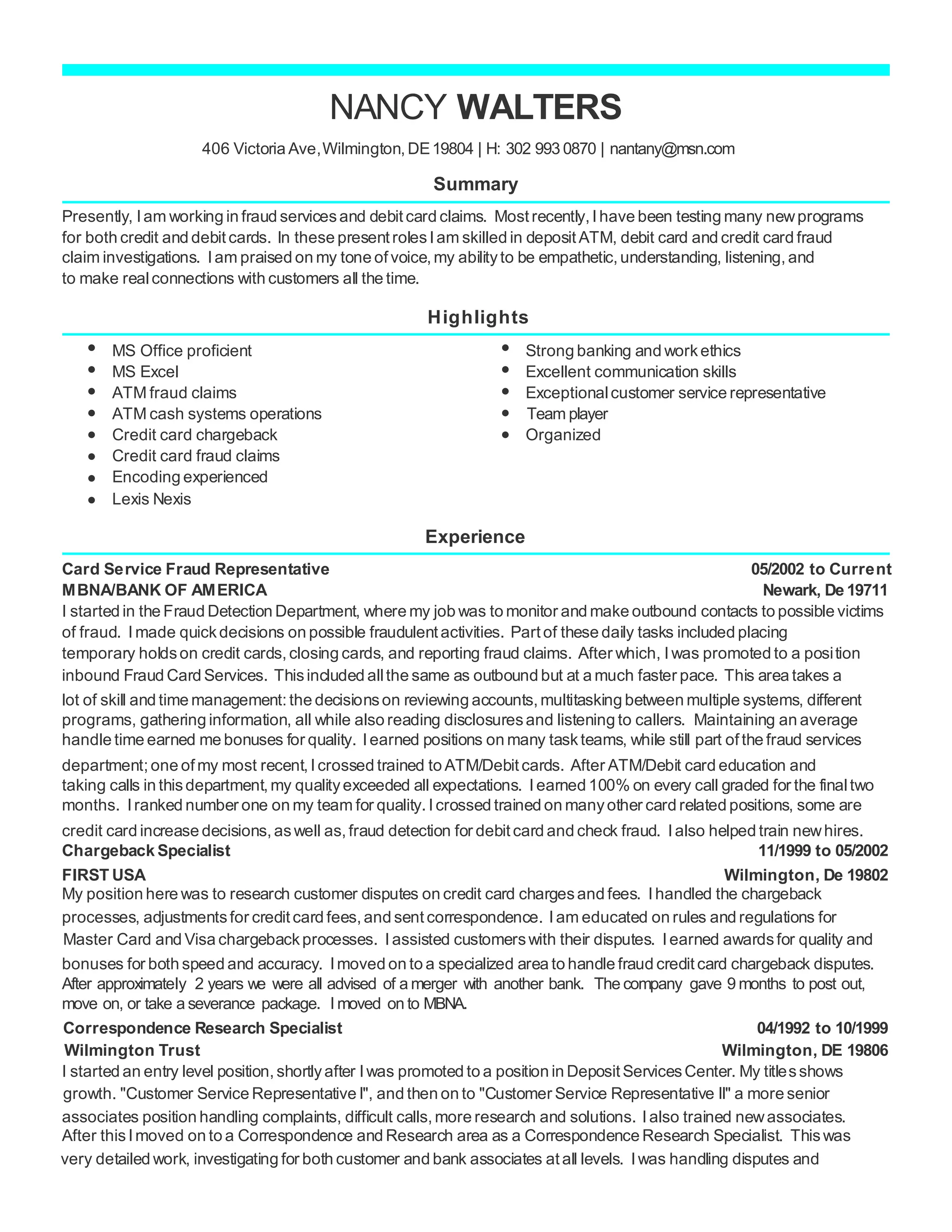 NANCY WALTERS

406 Victoria Ave, Wilmington, DE 19804 | H: 302 993 0870 | nantany@msn.com

Summary

Presently, I am working in fraud services and debit card claims. Most recently, I have been testing many new programs for both credit and debit cards. In these present roles I am skilled in deposit ATM, debit card and credit card fraud claim investigations. I am praised on my tone of voice, my ability to be empathetic, understanding, listening, and to make real connections with customers all the time.

Highlights

- MS Office proficient
- MS Excel
- ATM fraud claims
- ATM cash systems operations
- Credit card chargeback
- Credit card fraud claims
- Encoding experienced
- Lexis Nexis

- Strong banking and work ethics
- Excellent communication skills
- Exceptional customer service representative
- Team player
- Organized

Experience

Card Service Fraud Representative 05/2002 to Current
MBNA/BANK OF AMERICA Newark, De 19711
I started in the Fraud Detection Department, where my job was to monitor and make outbound contacts to possible victims of fraud. I made quick decisions on possible fraudulent activities. Part of these daily tasks included placing temporary holds on credit cards, closing cards, and reporting fraud claims. After which, I was promoted to a position inbound Fraud Card Services. This included all the same as outbound but at a much faster pace. This area takes a lot of skill and time management: the decisions on reviewing accounts, multitasking between multiple systems, different programs, gathering information, all while also reading disclosures and listening to callers. Maintaining an average handle time earned me bonuses for quality. I earned positions on many task teams, while still part of the fraud services department; one of my most recent, I crossed trained to ATM/Debit cards. After ATM/Debit card education and taking calls in this department, my quality exceeded all expectations. I earned 100% on every call graded for the final two months. I ranked number one on my team for quality. I crossed trained on many other card related positions, some are credit card increase decisions, as well as, fraud detection for debit card and check fraud. I also helped train new hires.
Chargeback Specialist 11/1999 to 05/2002
FIRST USA Wilmington, De 19802
My position here was to research customer disputes on credit card charges and fees. I handled the chargeback processes, adjustments for credit card fees, and sent correspondence. I am educated on rules and regulations for Master Card and Visa chargeback processes. I assisted customers with their disputes. I earned awards for quality and bonuses for both speed and accuracy. I moved on to a specialized area to handle fraud credit card chargeback disputes. After approximately 2 years we were all advised of a merger with another bank. The company gave 9 months to post out, move on, or take a severance package. I moved on to MBNA.
Correspondence Research Specialist 04/1992 to 10/1999
Wilmington Trust Wilmington, DE 19806
I started an entry level position, shortly after I was promoted to a position in Deposit Services Center. My titles shows growth. "Customer Service Representative I", and then on to "Customer Service Representative II" a more senior associates position handling complaints, difficult calls, more research and solutions. I also trained new associates. After this I moved on to a Correspondence and Research area as a Correspondence Research Specialist. This was very detailed work, investigating for both customer and bank associates at all levels. I was handling disputes and